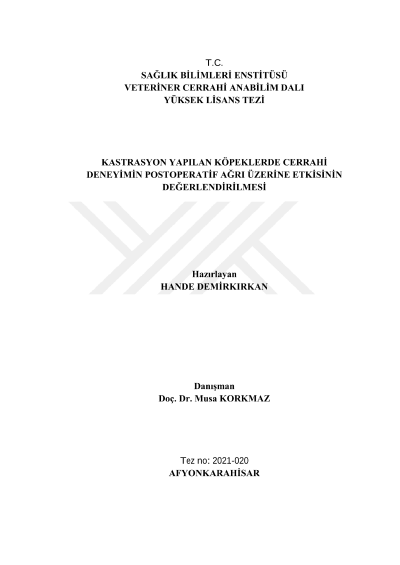 T.C.
SAĞLIK BİLİMLERİ ENSTİTÜSÜ
VETERİNER CERRAHİ ANABİLİM DALI
YÜKSEK LİSANS TEZİ

KASTRASYON YAPILAN KÖPEKLERDE CERRAHİ DENEYİMİN POSTOPERATİF AĞRI ÜZERİNE ETKİSİNİN DEĞERLENDİRİLMESİ

Hazırlayan
HANDE DEMİRKIRKAN

Danışman
Doç. Dr. Musa KORKMAZ

Tez no: 2021-020
AFYONKARAHİSAR